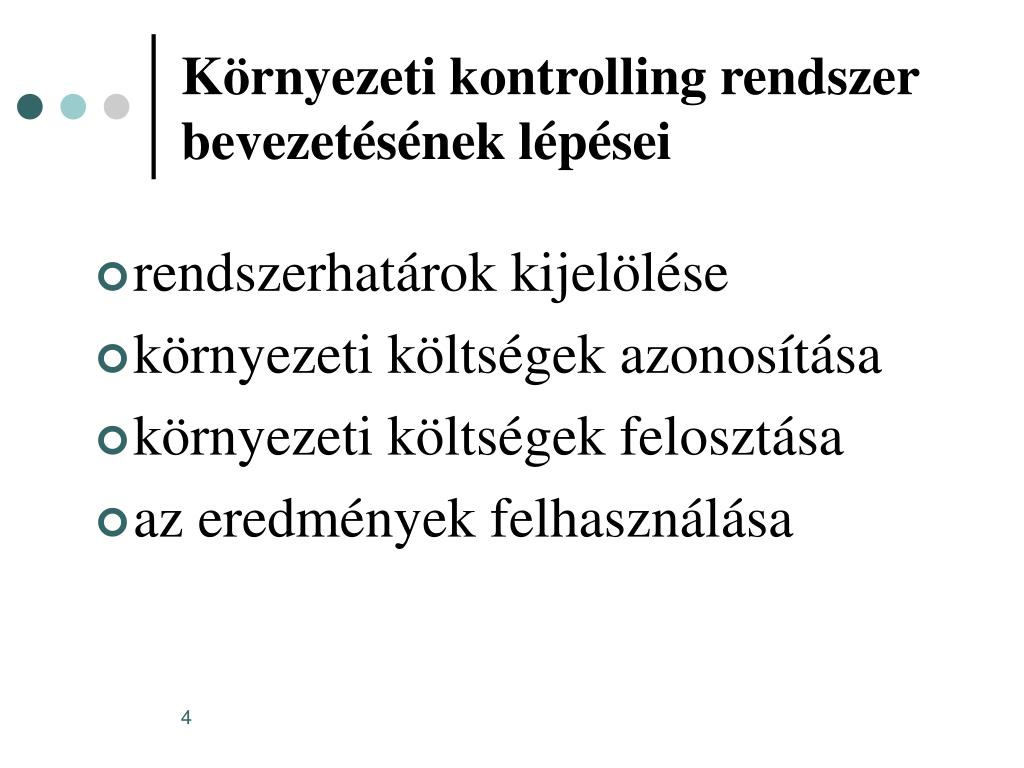 Környezeti kontrolling rendszer bevezetésének lépései

rendszerhatárok kijelölése

környezeti költségek azonosítása

környezeti költségek felosztása

az eredmények felhasználása

4